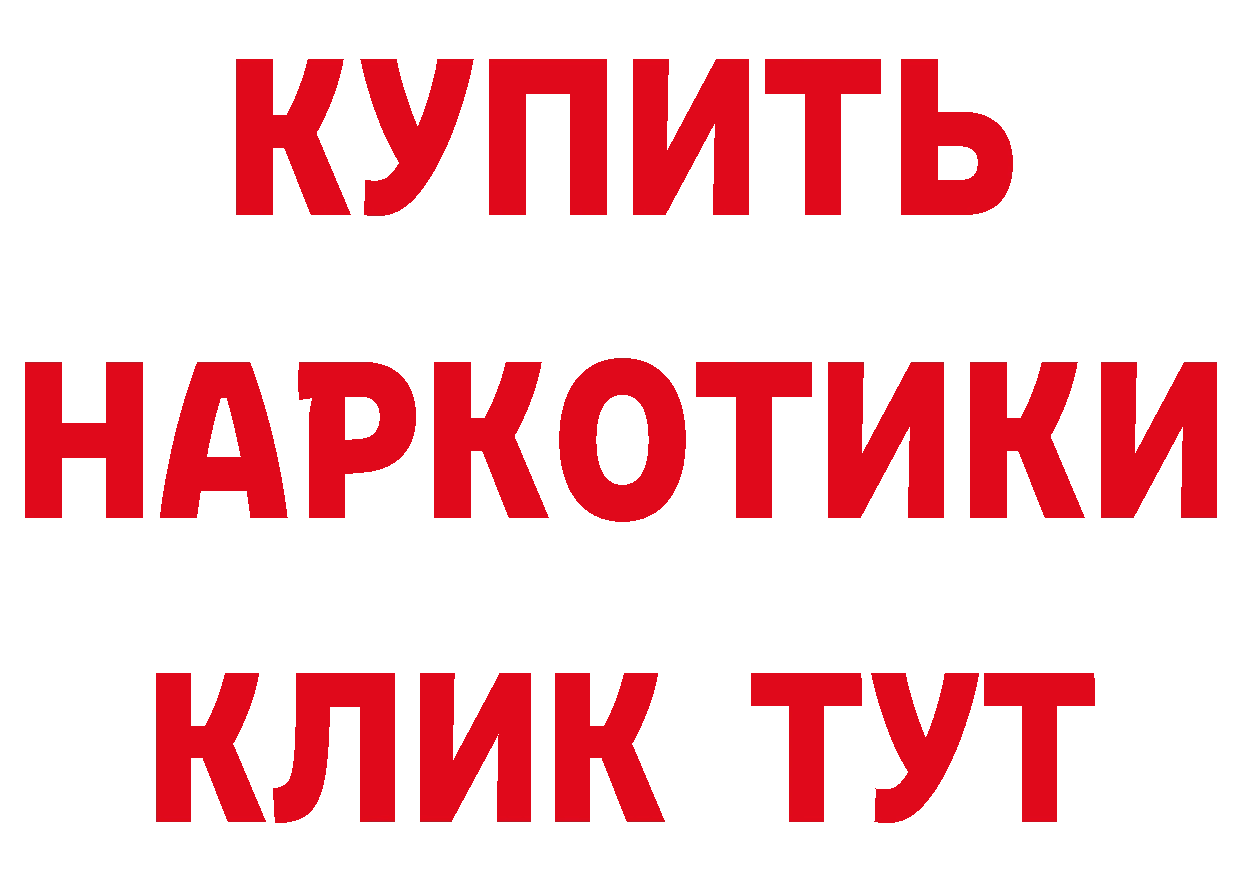 КУПИТЬ НАРКОТИКИ КЛИК ТУТ